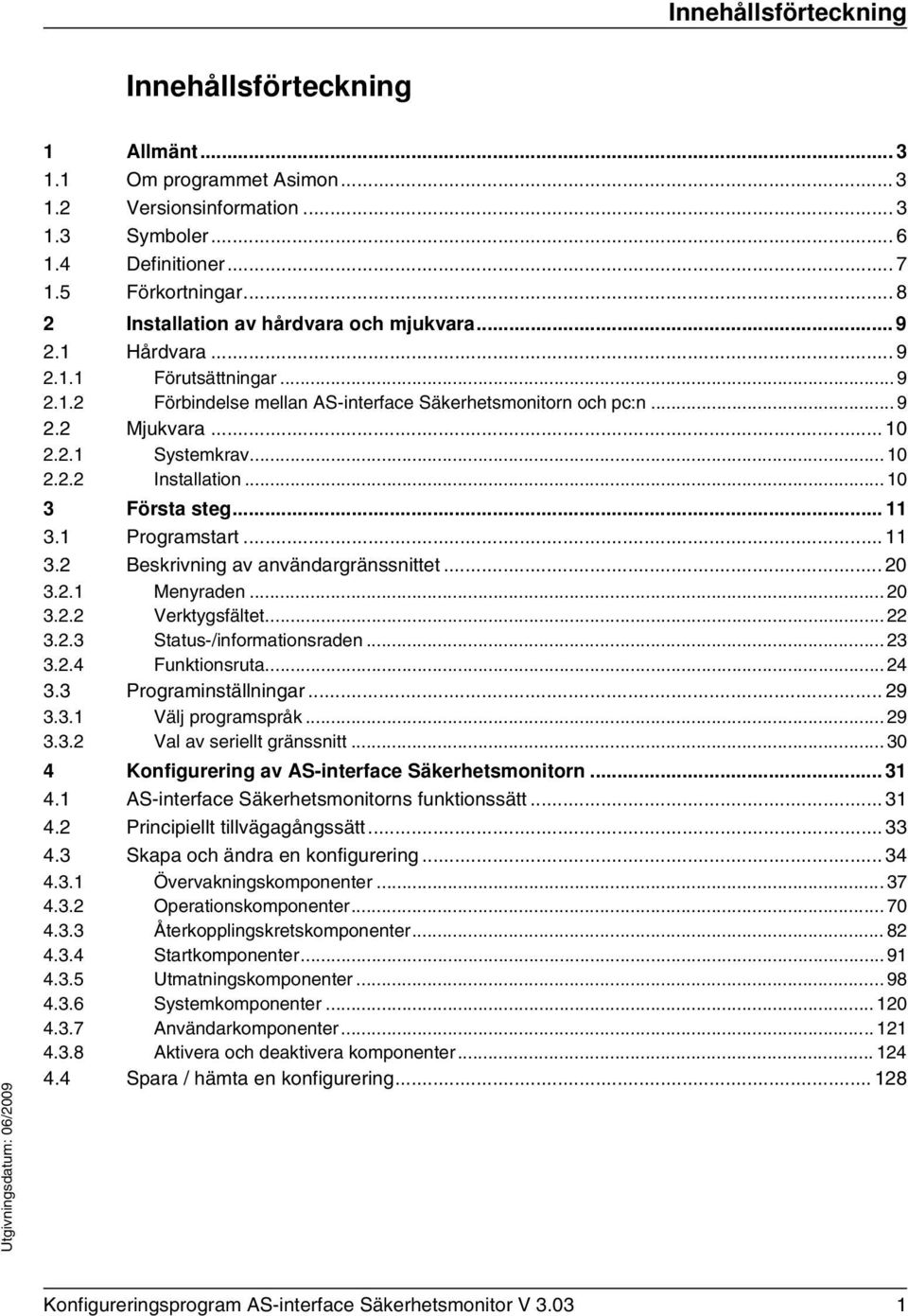 Innehållsförteckning

Innehållsförteckning

1 Allmänt ... 3
1.1 Om programmet Asimon ... 3
1.2 Versionsinformation ... 3
1.3 Symboler ... 6
1.4 Definitioner ... 7
1.5 Förkortningar ... 8
2 Installation av hårdvara och mjukvara ... 9
2.1 Hårdvara ... 9
2.1.1 Förutsättningar ... 9
2.1.2 Förbindelse mellan AS-interface Säkerhetsmonitorn och pc:n ... 9
2.2 Mjukvara ... 10
2.2.1 Systemkrav ... 10
2.2.2 Installation ... 10
3 Första steg ... 11
3.1 Programstart ... 11
3.2 Beskrivning av användargränssnittet ... 20
3.2.1 Menyraden ... 20
3.2.2 Verktygsfältet ... 22
3.2.3 Status-/informationsraden ... 23
3.2.4 Funktionsruta ... 24
3.3 Programinställningar ... 29
3.3.1 Välj programspråk ... 29
3.3.2 Val av seriellt gränssnitt ... 30
4 Konfigurering av AS-interface Säkerhetsmonitorn ... 31
4.1 AS-interface Säkerhetsmonitorns funktionssätt ... 31
4.2 Principiellt tillvägagångssätt ... 33
4.3 Skapa och ändra en konfigurering ... 34
4.3.1 Övervakningskomponenter ... 37
4.3.2 Operationskomponenter ... 70
4.3.3 Återkopplingskretskomponenter ... 82
4.3.4 Startkomponenter ... 91
4.3.5 Utmatningskomponenter ... 98
4.3.6 Systemkomponenter ... 120
4.3.7 Användarkomponenter ... 121
4.3.8 Aktivera och deaktivera komponenter ... 124
4.4 Spara / hämta en konfigurering ... 128

Utgivningsdatum: 06/2009

Konfigureringsprogram AS-interface Säkerhetsmonitor V 3.03 1